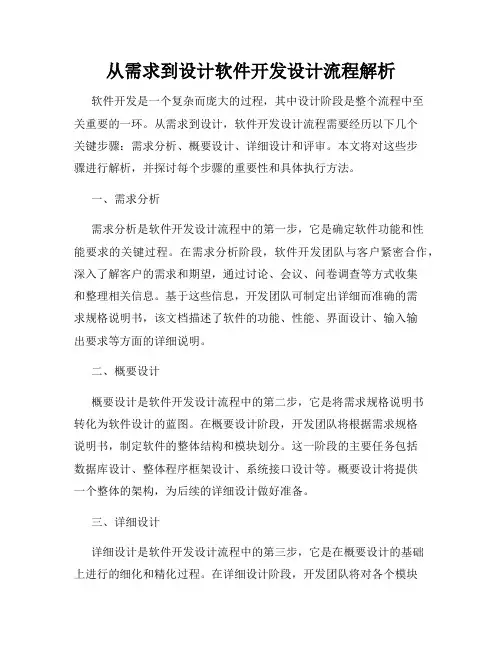 从需求到设计软件开发设计流程解析

软件开发是一个复杂而庞大的过程，其中设计阶段是整个流程中至关重要的一环。从需求到设计，软件开发设计流程需要经历以下几个关键步骤：需求分析、概要设计、详细设计和评审。本文将对这些步骤进行解析，并探讨每个步骤的重要性和具体执行方法。

一、需求分析

需求分析是软件开发设计流程中的第一步，它是确定软件功能和性能要求的关键过程。在需求分析阶段，软件开发团队与客户紧密合作，深入了解客户的需求和期望，通过讨论、会议、问卷调查等方式收集和整理相关信息。基于这些信息，开发团队可制定出详细而准确的需求规格说明书，该文档描述了软件的功能、性能、界面设计、输入输出要求等方面的详细说明。

二、概要设计

概要设计是软件开发设计流程中的第二步，它是将需求规格说明书转化为软件设计的蓝图。在概要设计阶段，开发团队将根据需求规格说明书，制定软件的整体结构和模块划分。这一阶段的主要任务包括数据库设计、整体程序框架设计、系统接口设计等。概要设计将提供一个整体的架构，为后续的详细设计做好准备。

三、详细设计

详细设计是软件开发设计流程中的第三步，它是在概要设计的基础上进行的细化和精化过程。在详细设计阶段，开发团队将对各个模块